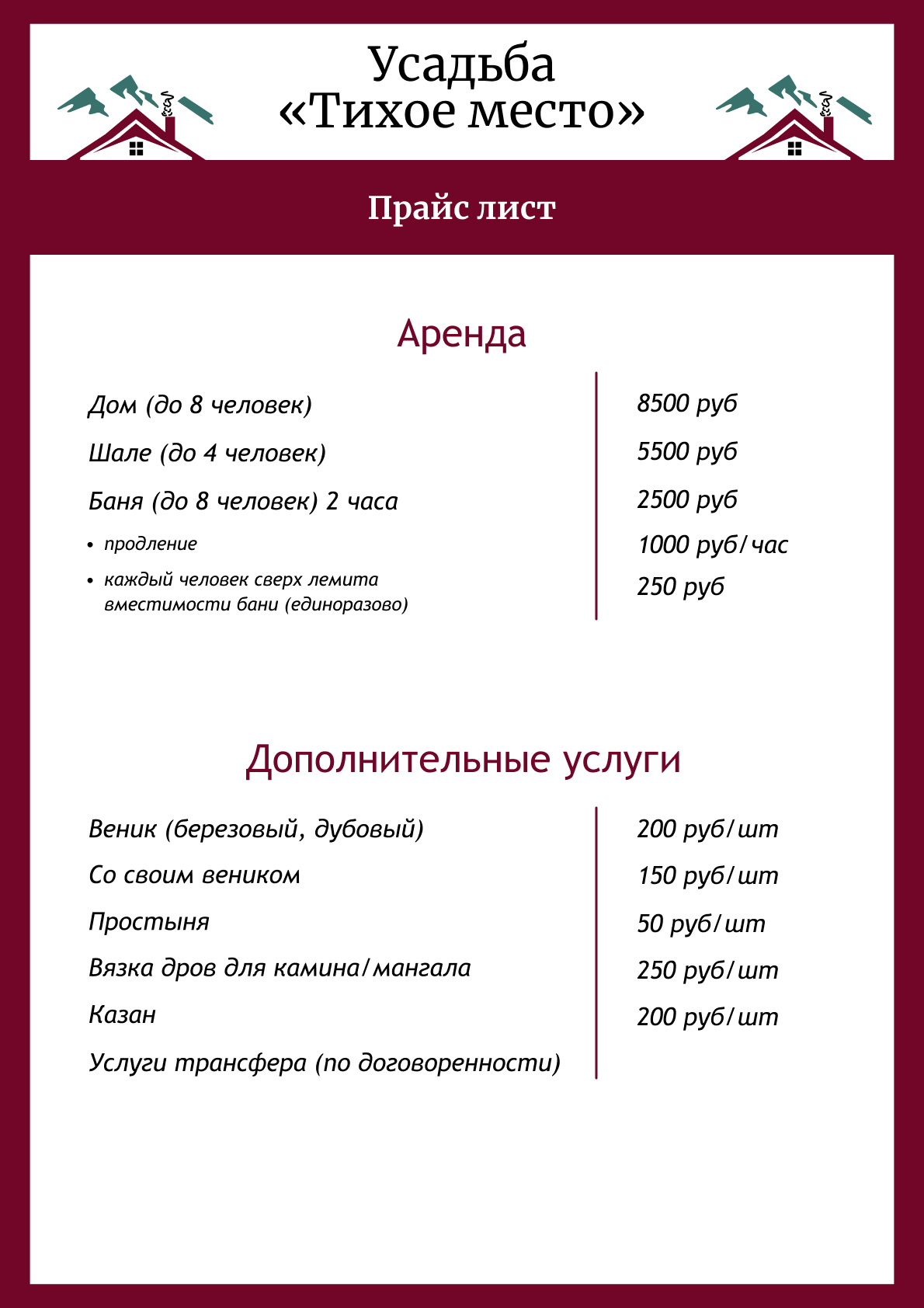 Усадьба
«Тихое место»

Прайс лист

Аренда

| | |
|---|---|
| Дом (до 8 человек) | 8500 руб |
| Шале (до 4 человек) | 5500 руб |
| Баня (до 8 человек) 2 часа | 2500 руб |
| • продление | 1000 руб/час |
| • каждый человек сверх лемита вместимости бани (единоразово) | 250 руб |

Дополнительные услуги

| | |
|---|---|
| Веник (березовый, дубовый) | 200 руб/шт |
| Со своим веником | 150 руб/шт |
| Простыня | 50 руб/шт |
| Вязка дров для камина/мангала | 250 руб/шт |
| Казан | 200 руб/шт |
| Услуги трансфера (по договоренности) | |